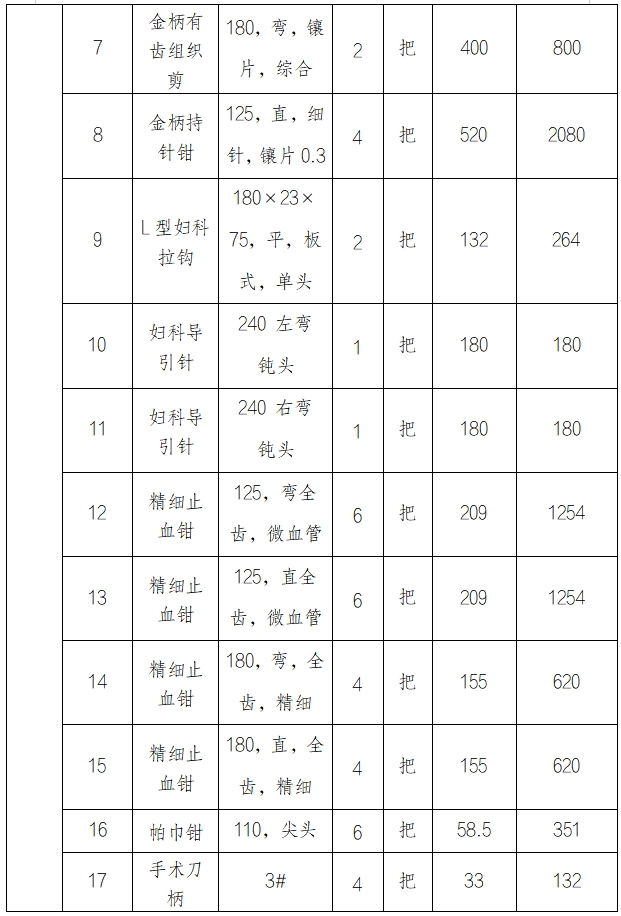 |  | 7 | 金柄有齿组织剪 | 180，弯，镶片，综合 | 2 | 把 | 400 | 800 |
|---|---|---|---|---|---|---|---|
|  | 8 | 金柄持针钳 | 125，直，细针，镶片 0.3 | 4 | 把 | 520 | 2080 |
|  | 9 | L 型妇科拉钩 | 180×23×75，平，板式，单头 | 2 | 把 | 132 | 264 |
|  | 10 | 妇科导引针 | 240 左弯钝头 | 1 | 把 | 180 | 180 |
|  | 11 | 妇科导引针 | 240 右弯钝头 | 1 | 把 | 180 | 180 |
|  | 12 | 精细止血钳 | 125，弯全齿，微血管 | 6 | 把 | 209 | 1254 |
|  | 13 | 精细止血钳 | 125，直全齿，微血管 | 6 | 把 | 209 | 1254 |
|  | 14 | 精细止血钳 | 180，弯，全齿，精细 | 4 | 把 | 155 | 620 |
|  | 15 | 精细止血钳 | 180，直，全齿，精细 | 4 | 把 | 155 | 620 |
|  | 16 | 帕巾钳 | 110，尖头 | 6 | 把 | 58.5 | 351 |
|  | 17 | 手术刀柄 | 3# | 4 | 把 | 33 | 132 |